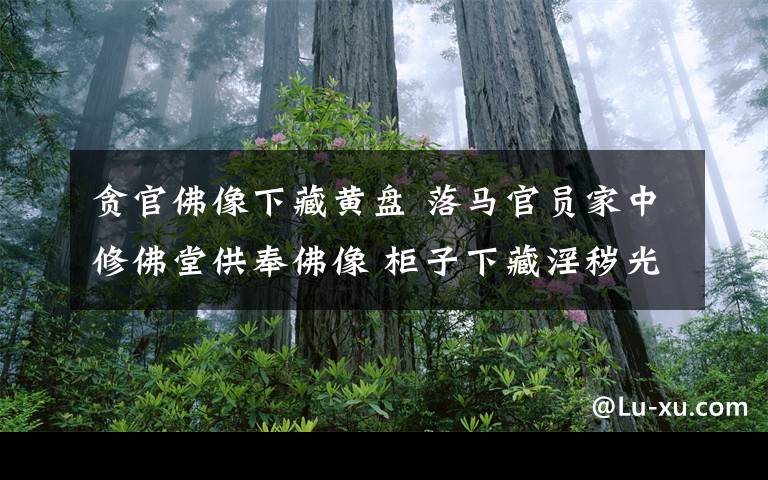 贪官佛像下藏黄盘 落马官员家中修佛堂供奉佛像 柜子下藏淫秽光

@Lu-xu.com